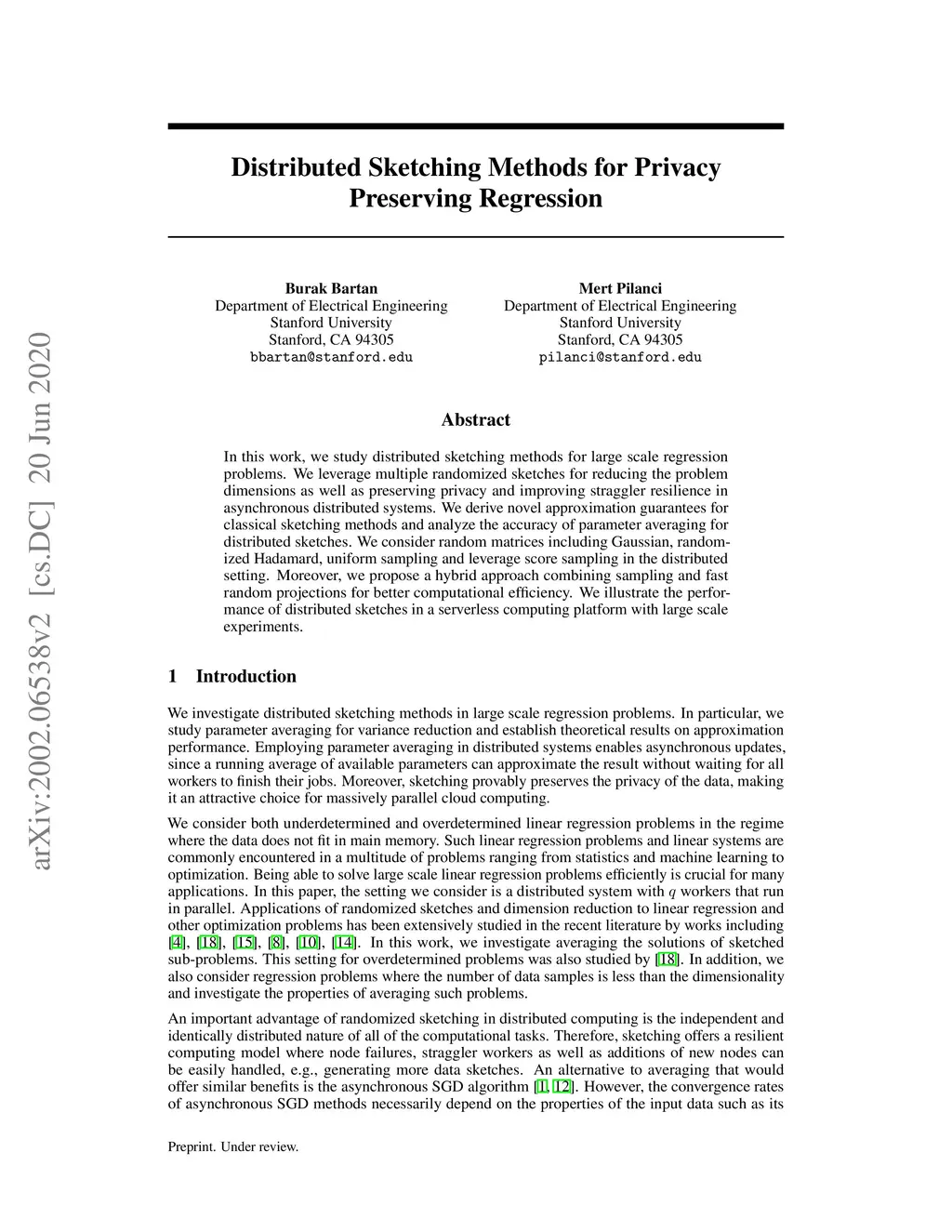 arXiv:2002.06538v2 [cs.DC] 20 Jun 2020

Distributed Sketching Methods for Privacy Preserving Regression

Burak Bartan
Department of Electrical Engineering
Stanford University
Stanford, CA 94305
bbartan@stanford.edu

Mert Pilanci
Department of Electrical Engineering
Stanford University
Stanford, CA 94305
pilanci@stanford.edu

Abstract

In this work, we study distributed sketching methods for large scale regression problems. We leverage multiple randomized sketches for reducing the problem dimensions as well as preserving privacy and improving straggler resilience in asynchronous distributed systems. We derive novel approximation guarantees for classical sketching methods and analyze the accuracy of parameter averaging for distributed sketches. We consider random matrices including Gaussian, randomized Hadamard, uniform sampling and leverage score sampling in the distributed setting. Moreover, we propose a hybrid approach combining sampling and fast random projections for better computational efficiency. We illustrate the performance of distributed sketches in a serverless computing platform with large scale experiments.

1 Introduction

We investigate distributed sketching methods in large scale regression problems. In particular, we study parameter averaging for variance reduction and establish theoretical results on approximation performance. Employing parameter averaging in distributed systems enables asynchronous updates, since a running average of available parameters can approximate the result without waiting for all workers to finish their jobs. Moreover, sketching provably preserves the privacy of the data, making it an attractive choice for massively parallel cloud computing.

We consider both underdetermined and overdetermined linear regression problems in the regime where the data does not fit in main memory. Such linear regression problems and linear systems are commonly encountered in a multitude of problems ranging from statistics and machine learning to optimization. Being able to solve large scale linear regression problems efficiently is crucial for many applications. In this paper, the setting we consider is a distributed system with $q$ workers that run in parallel. Applications of randomized sketches and dimension reduction to linear regression and other optimization problems has been extensively studied in the recent literature by works including [4], [18], [15], [8], [10], [14]. In this work, we investigate averaging the solutions of sketched sub-problems. This setting for overdetermined problems was also studied by [18]. In addition, we also consider regression problems where the number of data samples is less than the dimensionality and investigate the properties of averaging such problems.

An important advantage of randomized sketching in distributed computing is the independent and identically distributed nature of all of the computational tasks. Therefore, sketching offers a resilient computing model where node failures, straggler workers as well as additions of new nodes can be easily handled, e.g., generating more data sketches. An alternative to averaging that would offer similar benefits is the asynchronous SGD algorithm [1, 12]. However, the convergence rates of asynchronous SGD methods necessarily depend on the properties of the input data such as its

Preprint. Under review.